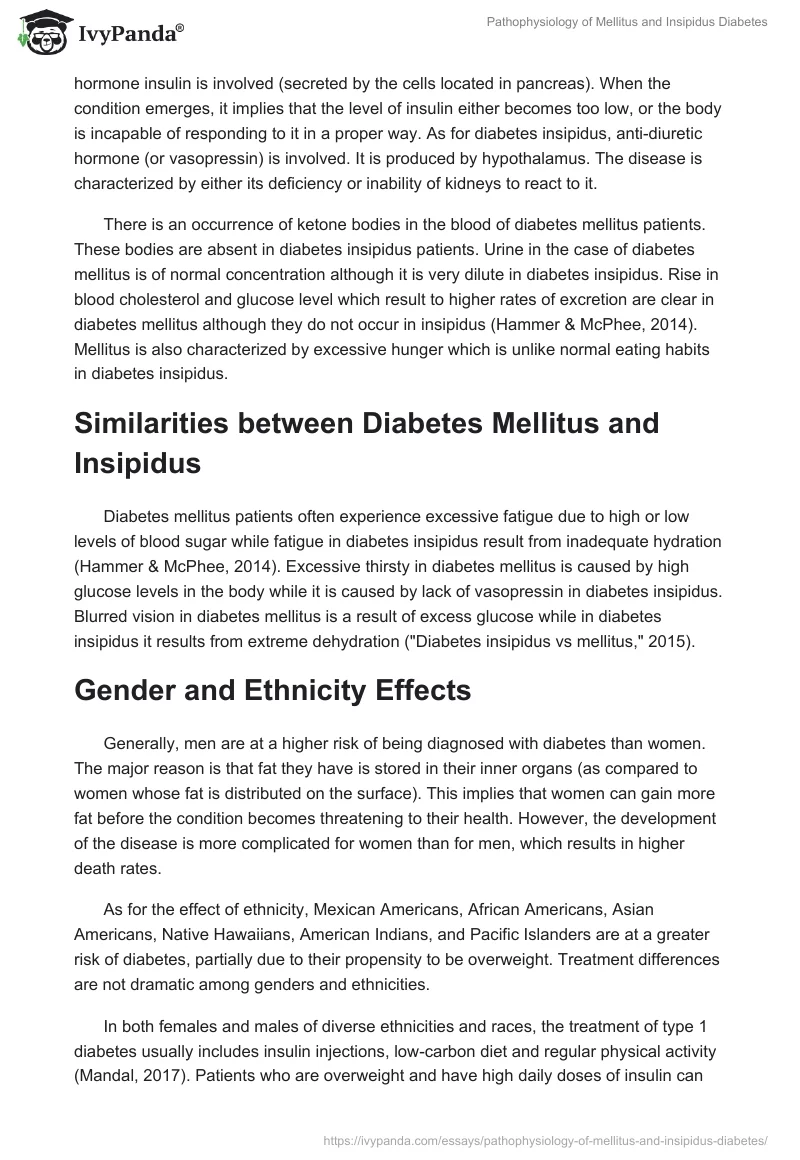 IvyPanda®

Pathophysiology of Mellitus and Insipidus Diabetes

hormone insulin is involved (secreted by the cells located in pancreas). When the condition emerges, it implies that the level of insulin either becomes too low, or the body is incapable of responding to it in a proper way. As for diabetes insipidus, anti-diuretic hormone (or vasopressin) is involved. It is produced by hypothalamus. The disease is characterized by either its deficiency or inability of kidneys to react to it.

There is an occurrence of ketone bodies in the blood of diabetes mellitus patients. These bodies are absent in diabetes insipidus patients. Urine in the case of diabetes mellitus is of normal concentration although it is very dilute in diabetes insipidus. Rise in blood cholesterol and glucose level which result to higher rates of excretion are clear in diabetes mellitus although they do not occur in insipidus (Hammer & McPhee, 2014). Mellitus is also characterized by excessive hunger which is unlike normal eating habits in diabetes insipidus.

Similarities between Diabetes Mellitus and Insipidus

Diabetes mellitus patients often experience excessive fatigue due to high or low levels of blood sugar while fatigue in diabetes insipidus result from inadequate hydration (Hammer & McPhee, 2014). Excessive thirsty in diabetes mellitus is caused by high glucose levels in the body while it is caused by lack of vasopressin in diabetes insipidus. Blurred vision in diabetes mellitus is a result of excess glucose while in diabetes insipidus it results from extreme dehydration ("Diabetes insipidus vs mellitus," 2015).

Gender and Ethnicity Effects

Generally, men are at a higher risk of being diagnosed with diabetes than women. The major reason is that fat they have is stored in their inner organs (as compared to women whose fat is distributed on the surface). This implies that women can gain more fat before the condition becomes threatening to their health. However, the development of the disease is more complicated for women than for men, which results in higher death rates.

As for the effect of ethnicity, Mexican Americans, African Americans, Asian Americans, Native Hawaiians, American Indians, and Pacific Islanders are at a greater risk of diabetes, partially due to their propensity to be overweight. Treatment differences are not dramatic among genders and ethnicities.

In both females and males of diverse ethnicities and races, the treatment of type 1 diabetes usually includes insulin injections, low-carbon diet and regular physical activity (Mandal, 2017). Patients who are overweight and have high daily doses of insulin can

https://ivypanda.com/essays/pathophysiology-of-mellitus-and-insipidus-diabetes/